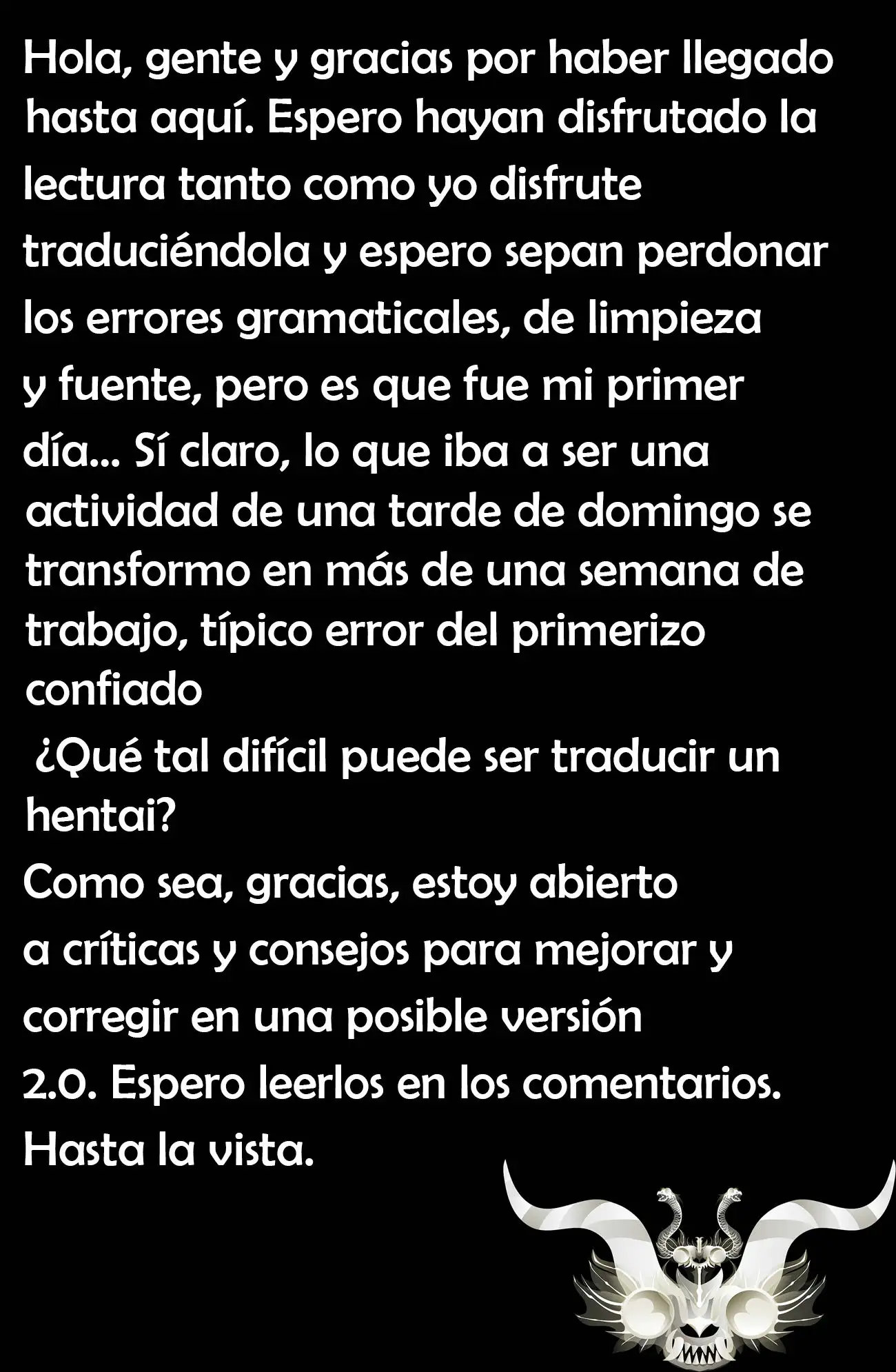 Hola, gente y gracias por haber llegado hasta aquí. Espero hayan disfrutado la lectura tanto como yo disfrute traduciéndola y espero sepan perdonar los errores gramaticales, de limpieza y fuente, pero es que fue mi primer día... Sí claro, lo que iba a ser una actividad de una tarde de domingo se transformo en más de una semana de trabajo, típico error del primerizo confiado
¿Qué tal difícil puede ser traducir un hentai?
Como sea, gracias, estoy abierto a críticas y consejos para mejorar y corregir en una posible versión 2.0. Espero leerlos en los comentarios.
Hasta la vista.